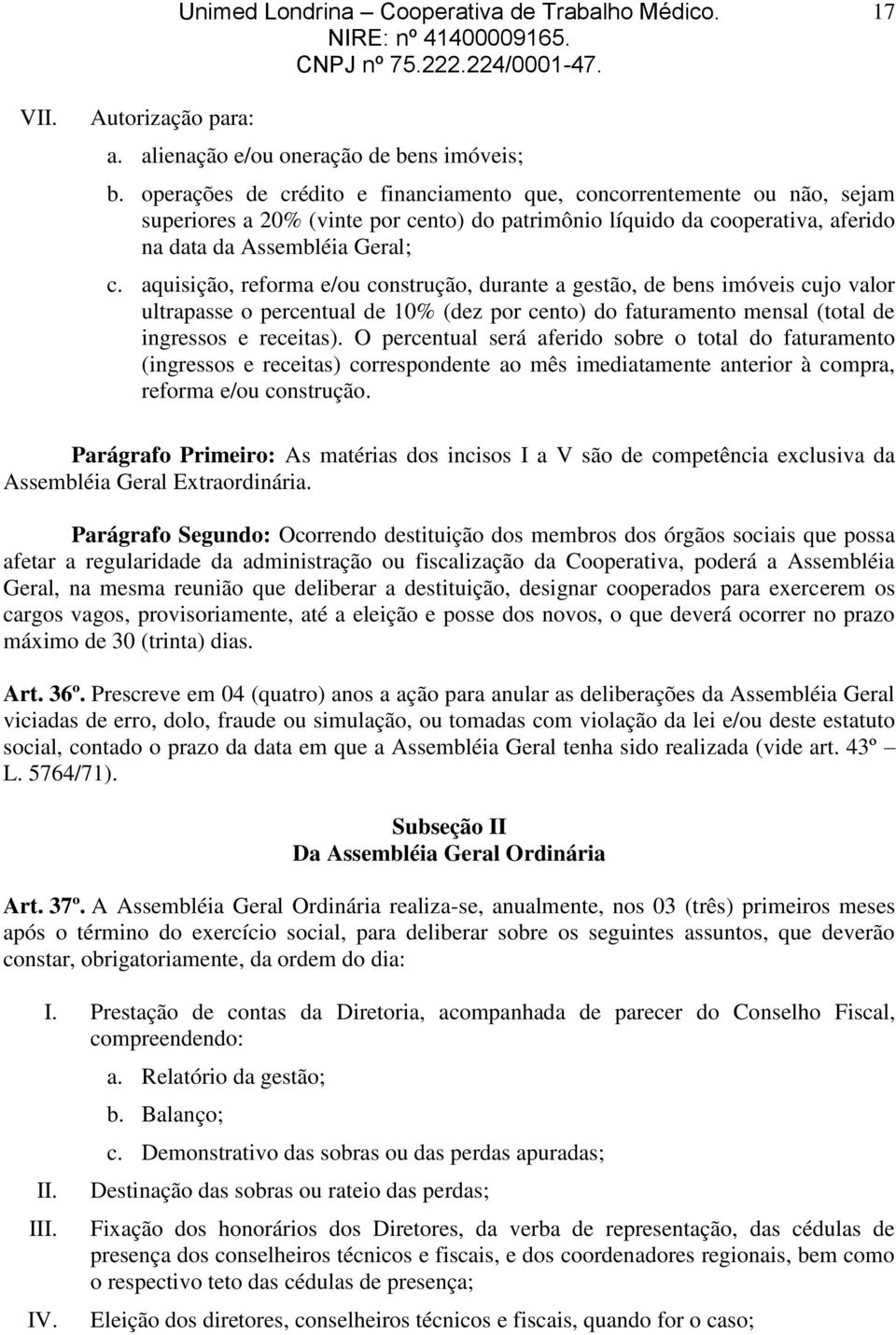 Unimed Londrina – Cooperativa de Trabalho Médico.
NIRE: nº 41400009165.
CNPJ nº 75.222.224/0001-47.

17

VII. Autorização para:

a. alienação e/ou oneração de bens imóveis;

b. operações de crédito e financiamento que, concorrentemente ou não, sejam superiores a 20% (vinte por cento) do patrimônio líquido da cooperativa, aferido na data da Assembléia Geral;

c. aquisição, reforma e/ou construção, durante a gestão, de bens imóveis cujo valor ultrapasse o percentual de 10% (dez por cento) do faturamento mensal (total de ingressos e receitas). O percentual será aferido sobre o total do faturamento (ingressos e receitas) correspondente ao mês imediatamente anterior à compra, reforma e/ou construção.

Parágrafo Primeiro: As matérias dos incisos I a V são de competência exclusiva da Assembléia Geral Extraordinária.

Parágrafo Segundo: Ocorrendo destituição dos membros dos órgãos sociais que possa afetar a regularidade da administração ou fiscalização da Cooperativa, poderá a Assembléia Geral, na mesma reunião que deliberar a destituição, designar cooperados para exercerem os cargos vagos, provisoriamente, até a eleição e posse dos novos, o que deverá ocorrer no prazo máximo de 30 (trinta) dias.

Art. 36º. Prescreve em 04 (quatro) anos a ação para anular as deliberações da Assembléia Geral viciadas de erro, dolo, fraude ou simulação, ou tomadas com violação da lei e/ou deste estatuto social, contado o prazo da data em que a Assembléia Geral tenha sido realizada (vide art. 43º – L. 5764/71).

Subseção II
Da Assembléia Geral Ordinária

Art. 37º. A Assembléia Geral Ordinária realiza-se, anualmente, nos 03 (três) primeiros meses após o término do exercício social, para deliberar sobre os seguintes assuntos, que deverão constar, obrigatoriamente, da ordem do dia:

I. Prestação de contas da Diretoria, acompanhada de parecer do Conselho Fiscal, compreendendo:

a. Relatório da gestão;

b. Balanço;

c. Demonstrativo das sobras ou das perdas apuradas;

II. Destinação das sobras ou rateio das perdas;

III. Fixação dos honorários dos Diretores, da verba de representação, das cédulas de presença dos conselheiros técnicos e fiscais, e dos coordenadores regionais, bem como o respectivo teto das cédulas de presença;

IV. Eleição dos diretores, conselheiros técnicos e fiscais, quando for o caso;